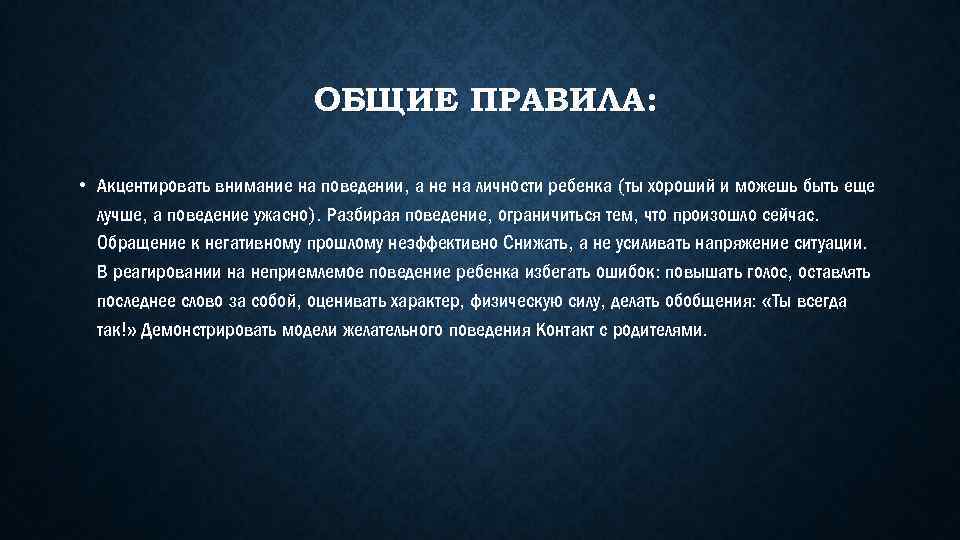 ОБЩИЕ ПРАВИЛА:

• Акцентировать внимание на поведении, а не на личности ребенка (ты хороший и можешь быть еще лучше, а поведение ужасно). Разбирая поведение, ограничиться тем, что произошло сейчас. Обращение к негативному прошлому неэффективно Снижать, а не усиливать напряжение ситуации. В реагировании на неприемлемое поведение ребенка избегать ошибок: повышать голос, оставлять последнее слово за собой, оценивать характер, физическую силу, делать обобщения: «Ты всегда так!» Демонстрировать модели желательного поведения Контакт с родителями.